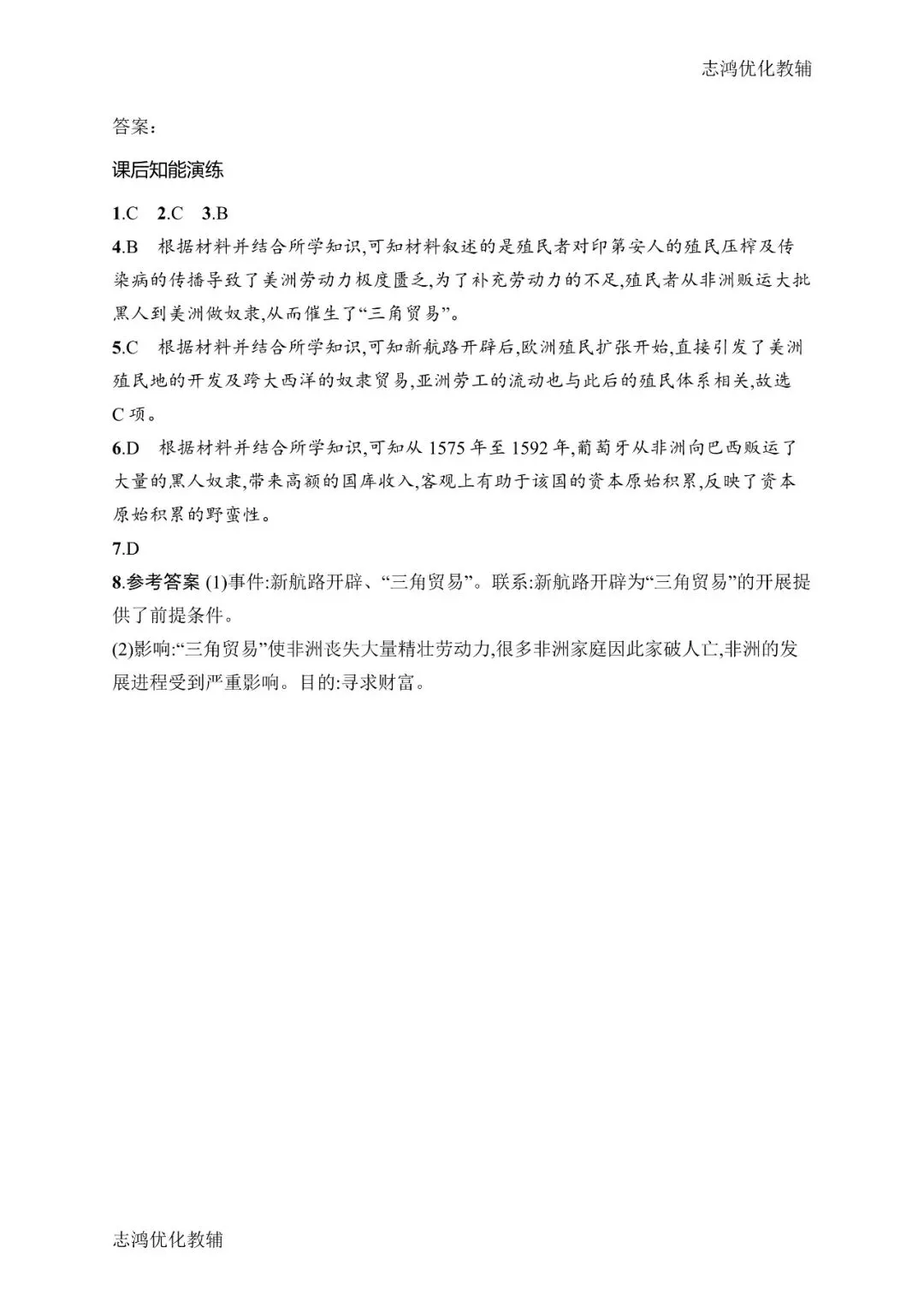 志鸿优化教辅

答案:

课后知能演练

1.C 2.C 3.B

4.B 根据材料并结合所学知识,可知材料叙述的是殖民者对印第安人的殖民压榨及传染病的传播导致了美洲劳动力极度匮乏,为了补充劳动力的不足,殖民者从非洲贩运大批黑人到美洲做奴隶,从而催生了“三角贸易”。

5.C 根据材料并结合所学知识,可知新航路开辟后,欧洲殖民扩张开始,直接引发了美洲殖民地的开发及跨大西洋的奴隶贸易,亚洲劳工的流动也与此后的殖民体系相关,故选C项。

6.D 根据材料并结合所学知识,可知从1575年至1592年,葡萄牙从非洲向巴西贩运了大量的黑人奴隶,带来高额的国库收入,客观上有助于该国的资本原始积累,反映了资本原始积累的野蛮性。

7.D

8.参考答案 (1)事件:新航路开辟、“三角贸易”。联系:新航路开辟为“三角贸易”的开展提供了前提条件。

(2)影响:“三角贸易”使非洲丧失大量精壮劳动力,很多非洲家庭因此家破人亡,非洲的发展进程受到严重影响。目的:寻求财富。

志鸿优化教辅